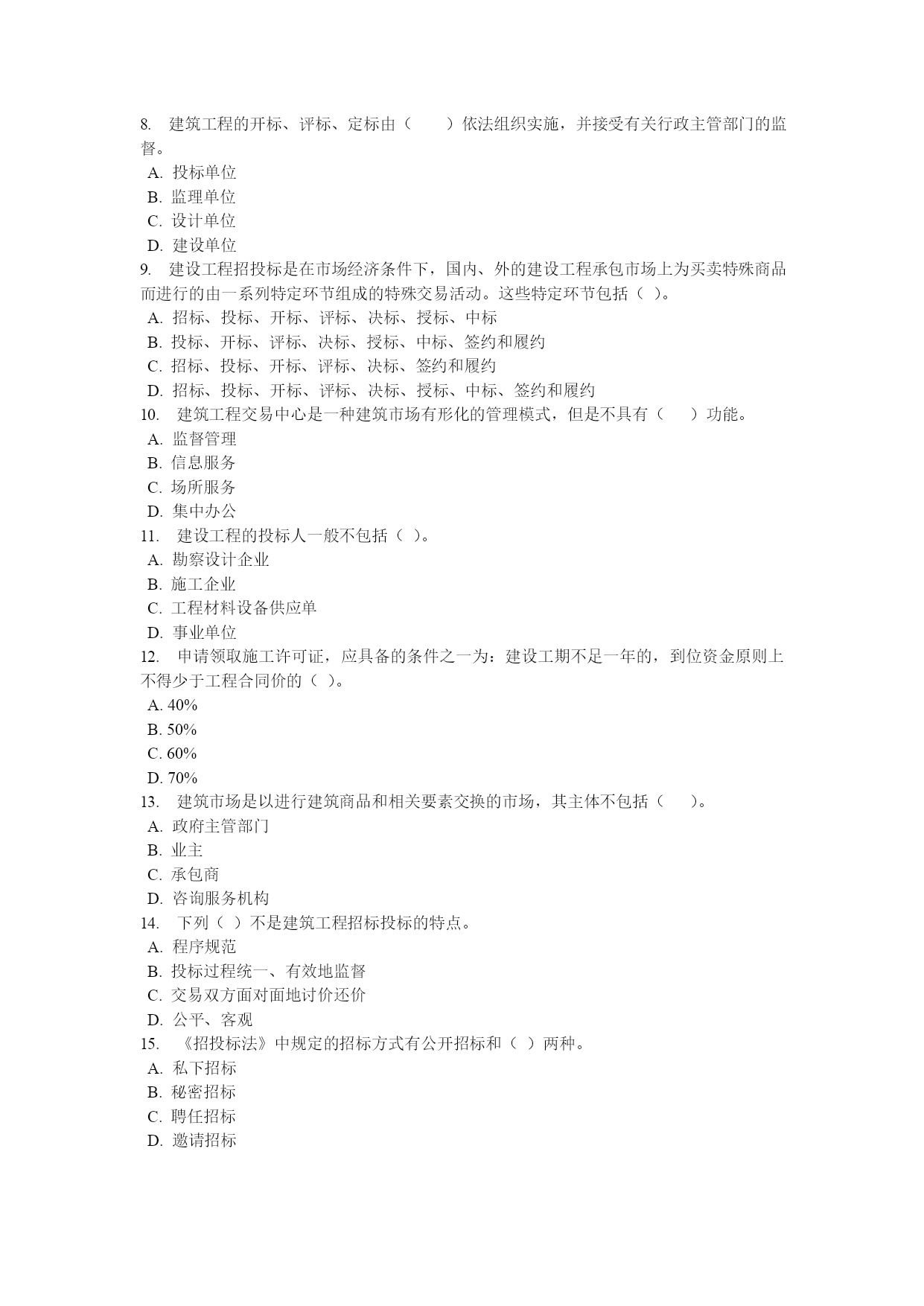 8. 建筑工程的开标、评标、定标由（　　）依法组织实施，并接受有关行政主管部门的监督。
A. 投标单位
B. 监理单位
C. 设计单位
D. 建设单位
9. 建设工程招投标是在市场经济条件下，国内、外的建设工程承包市场上为买卖特殊商品而进行的由一系列特定环节组成的特殊交易活动。这些特定环节包括（ ）。
A. 招标、投标、开标、评标、决标、授标、中标
B. 投标、开标、评标、决标、授标、中标、签约和履约
C. 招标、投标、开标、评标、决标、签约和履约
D. 招标、投标、开标、评标、决标、授标、中标、签约和履约
10. 建筑工程交易中心是一种建筑市场有形化的管理模式，但是不具有（　　）功能。
A. 监督管理
B. 信息服务
C. 场所服务
D. 集中办公
11. 建设工程的投标人一般不包括（ ）。
A. 勘察设计企业
B. 施工企业
C. 工程材料设备供应单
D. 事业单位
12. 申请领取施工许可证，应具备的条件之一为：建设工期不足一年的，到位资金原则上不得少于工程合同价的（ ）。
A. 40%
B. 50%
C. 60%
D. 70%
13. 建筑市场是以进行建筑商品和相关要素交换的市场，其主体不包括（　　）。
A. 政府主管部门
B. 业主
C. 承包商
D. 咨询服务机构
14. 下列（ ）不是建筑工程招标投标的特点。
A. 程序规范
B. 投标过程统一、有效地监督
C. 交易双方面对面地讨价还价
D. 公平、客观
15. 《招投标法》中规定的招标方式有公开招标和（ ）两种。
A. 私下招标
B. 秘密招标
C. 聘任招标
D. 邀请招标